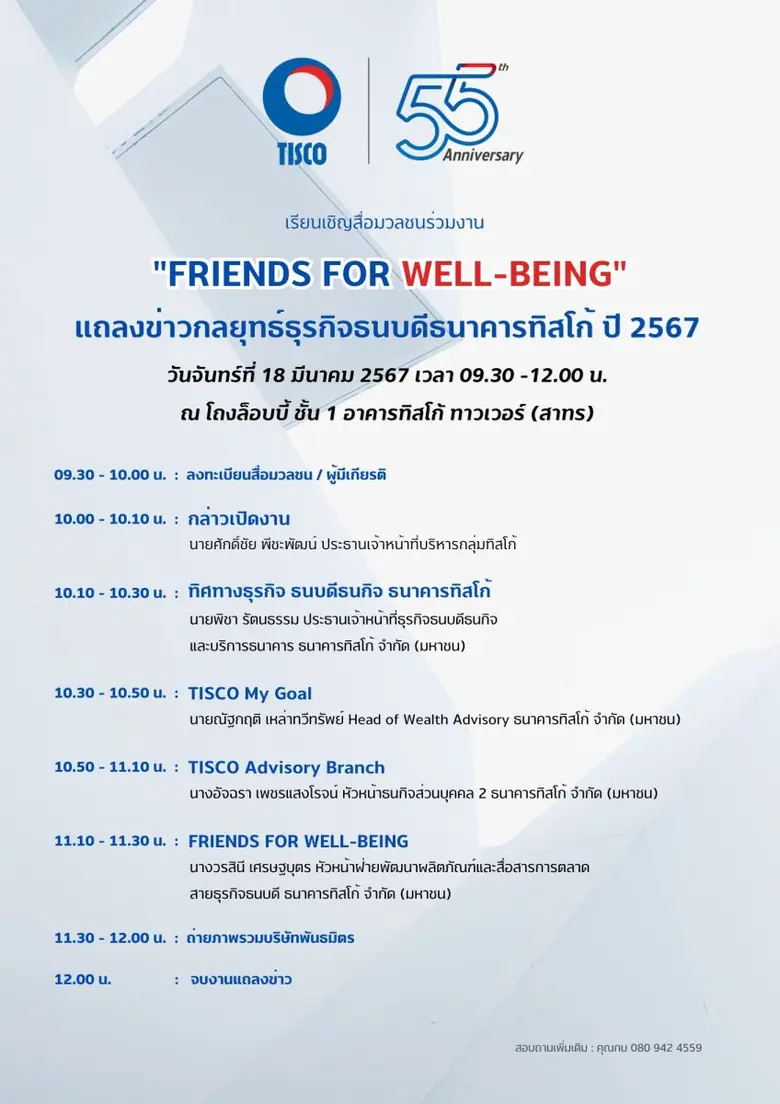 TISCO

55th Anniversary

เรียนเชิญสื่อมวลชนร่วมงาน

"FRIENDS FOR WELL-BEING"

แถลงข่าวกลยุทธ์ธุรกิจธนบดีธนาคารทิสโก้ ปี 2567

วันจันทร์ที่ 18 มีนาคม 2567 เวลา 09.30 -12.00 น.

ณ โถงล็อบบี้ ชั้น 1 อาคารทิสโก้ ทาวเวอร์ (สาทร)

09.30 - 10.00 น. : ลงทะเบียนสื่อมวลชน / ผู้มีเกียรติ

10.00 - 10.10 น. : กล่าวเปิดงาน
นายศักดิ์ชัย พีชะพัฒน์ ประธานเจ้าหน้าที่บริหารกลุ่มทิสโก้

10.10 - 10.30 น. : ทิศทางธุรกิจ ธนบดีธนกิจ ธนาคารทิสโก้
นายพิชา รัตนธรรม ประธานเจ้าหน้าที่ธุรกิจธนบดีธนกิจ และบริการธนาคาร ธนาคารทิสโก้ จำกัด (มหาชน)

10.30 - 10.50 น. : TISCO My Goal
นายณัฐกฤติ เหล่าทวีทรัพย์ Head of Wealth Advisory ธนาคารทิสโก้ จำกัด (มหาชน)

10.50 - 11.10 น. : TISCO Advisory Branch
นางอัจฉรา เพชรแสงโรจน์ หัวหน้าธนกิจส่วนบุคคล 2 ธนาคารทิสโก้ จำกัด (มหาชน)

11.10 - 11.30 น. : FRIENDS FOR WELL-BEING
นางวรสินี เศรษฐบุตร หัวหน้าฝ่ายพัฒนาผลิตภัณฑ์และสื่อสารการตลาด สายธุรกิจธนบดี ธนาคารทิสโก้ จำกัด (มหาชน)

11.30 - 12.00 น. : ถ่ายภาพรวมบริษัทพันธมิตร

12.00 น. : จบงานแถลงข่าว

สอบถามเพิ่มเติม : คุณกบ 080 942 4559